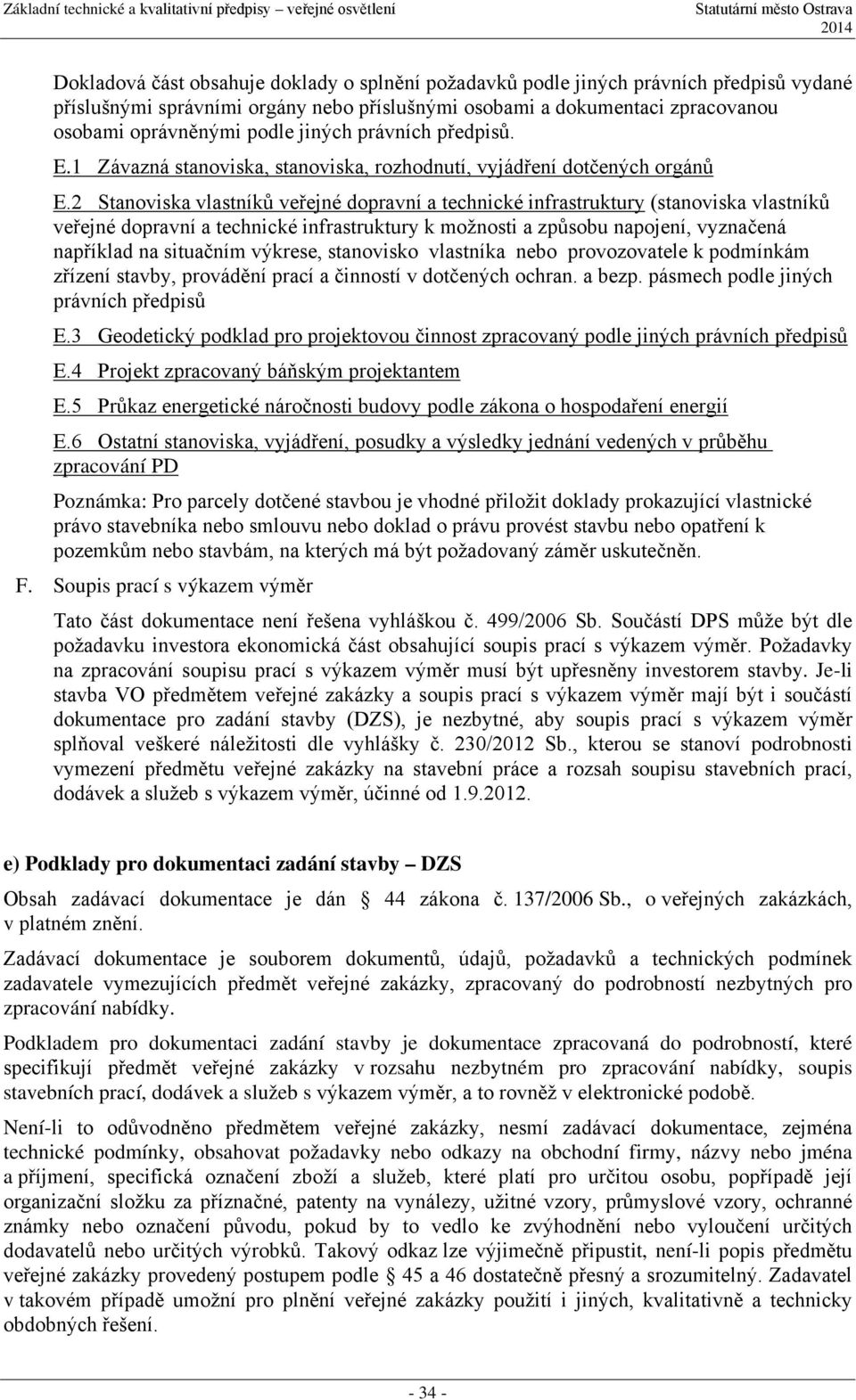 Základní technické a kvalitativní předpisy – veřejné osvětlení Statutární město Ostrava 2014

Dokladová část obsahuje doklady o splnění požadavků podle jiných právních předpisů vydané příslušnými správními orgány nebo příslušnými osobami a dokumentaci zpracovanou osobami oprávněnými podle jiných právních předpisů.

E.1 Závazná stanoviska, stanoviska, rozhodnutí, vyjádření dotčených orgánů

E.2 Stanoviska vlastníků veřejné dopravní a technické infrastruktury (stanoviska vlastníků veřejné dopravní a technické infrastruktury k možnosti a způsobu napojení, vyznačená například na situačním výkrese, stanovisko vlastníka nebo provozovatele k podmínkám zřízení stavby, provádění prací a činností v dotčených ochran. a bezp. pásmech podle jiných právních předpisů

E.3 Geodetický podklad pro projektovou činnost zpracovaný podle jiných právních předpisů

E.4 Projekt zpracovaný báňským projektantem

E.5 Průkaz energetické náročnosti budovy podle zákona o hospodaření energií

E.6 Ostatní stanoviska, vyjádření, posudky a výsledky jednání vedených v průběhu zpracování PD

Poznámka: Pro parcely dotčené stavbou je vhodné přiložit doklady prokazující vlastnické právo stavebníka nebo smlouvu nebo doklad o právu provést stavbu nebo opatření k pozemkům nebo stavbám, na kterých má být požadovaný záměr uskutečněn.

F. Soupis prací s výkazem výměr

Tato část dokumentace není řešena vyhláškou č. 499/2006 Sb. Součástí DPS může být dle požadavku investora ekonomická část obsahující soupis prací s výkazem výměr. Požadavky na zpracování soupisu prací s výkazem výměr musí být upřesněny investorem stavby. Je-li stavba VO předmětem veřejné zakázky a soupis prací s výkazem výměr mají být i součástí dokumentace pro zadání stavby (DZS), je nezbytné, aby soupis prací s výkazem výměr splňoval veškeré náležitosti dle vyhlášky č. 230/2012 Sb., kterou se stanoví podrobnosti vymezení předmětu veřejné zakázky na stavební práce a rozsah soupisu stavebních prací, dodávek a služeb s výkazem výměr, účinné od 1.9.2012.

e) Podklady pro dokumentaci zadání stavby – DZS

Obsah zadávací dokumentace je dán § 44 zákona č. 137/2006 Sb., o veřejných zakázkách, v platném znění.

Zadávací dokumentace je souborem dokumentů, údajů, požadavků a technických podmínek zadavatele vymezujících předmět veřejné zakázky, zpracovaný do podrobností nezbytných pro zpracování nabídky.

Podkladem pro dokumentaci zadání stavby je dokumentace zpracovaná do podrobností, které specifikují předmět veřejné zakázky v rozsahu nezbytném pro zpracování nabídky, soupis stavebních prací, dodávek a služeb s výkazem výměr, a to rovněž v elektronické podobě.

Není-li to odůvodněno předmětem veřejné zakázky, nesmí zadávací dokumentace, zejména technické podmínky, obsahovat požadavky nebo odkazy na obchodní firmy, názvy nebo jména a příjmení, specifická označení zboží a služeb, které platí pro určitou osobu, popřípadě její organizační složku za příznačné, patenty na vynálezy, užitné vzory, průmyslové vzory, ochranné známky nebo označení původu, pokud by to vedlo ke zvýhodnění nebo vyloučení určitých dodavatelů nebo určitých výrobků. Takový odkaz lze výjimečně připustit, není-li popis předmětu veřejné zakázky provedený postupem podle § 45 a 46 dostatečně přesný a srozumitelný. Zadavatel v takovém případě umožní pro plnění veřejné zakázky použití i jiných, kvalitativně a technicky obdobných řešení.

- 34 -